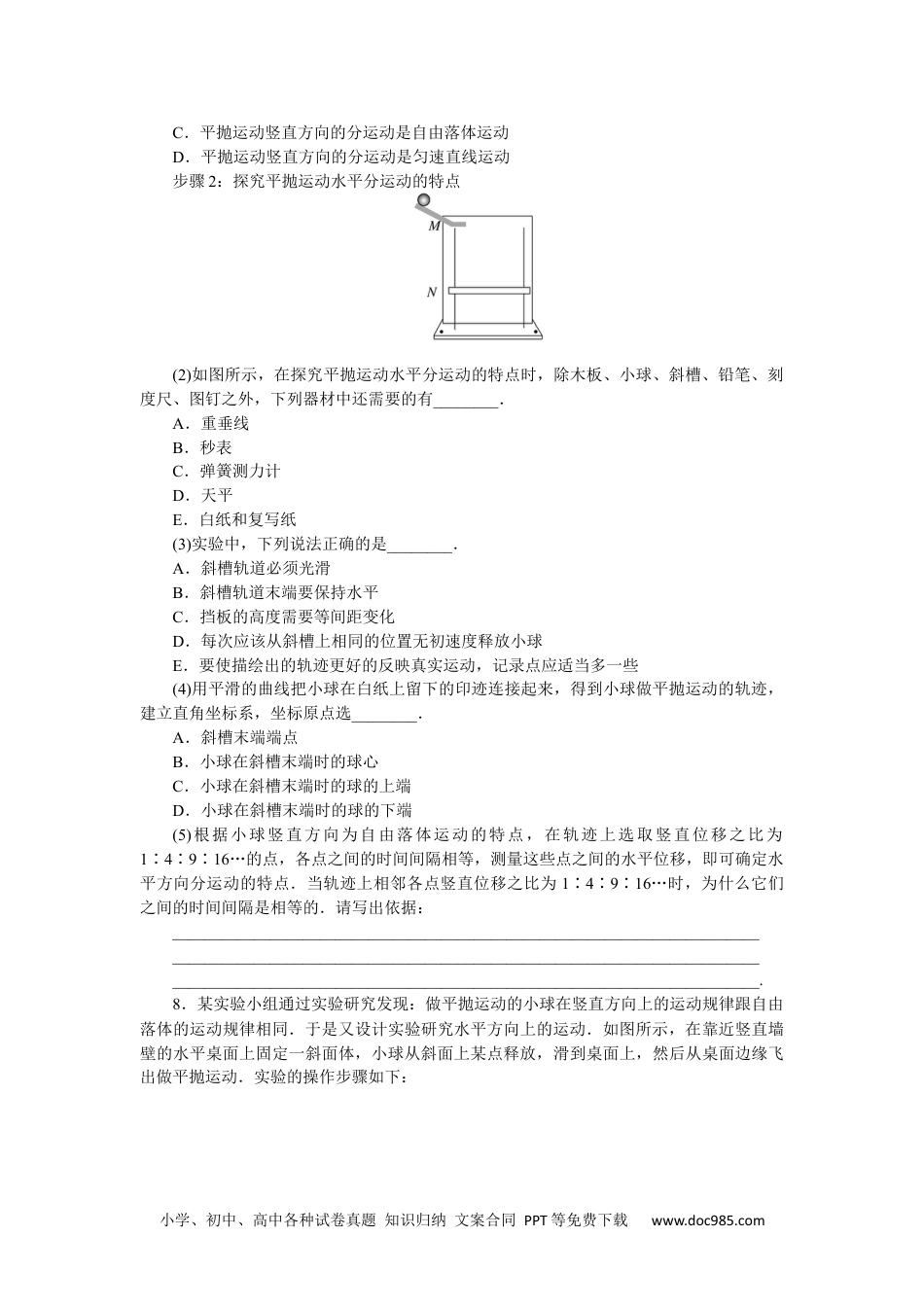 C．平抛运动竖直方向的分运动是自由落体运动
D．平抛运动竖直方向的分运动是匀速直线运动
步骤2：探究平抛运动水平分运动的特点

M

N

(2)如图所示，在探究平抛运动水平分运动的特点时，除木板、小球、斜槽、铅笔、刻度尺、图钉之外，下列器材中还需要的有________．
A．重垂线
B．秒表
C．弹簧测力计
D．天平
E．白纸和复写纸
(3)实验中，下列说法正确的是________．
A．斜槽轨道必须光滑
B．斜槽轨道末端要保持水平
C．挡板的高度需要等间距变化
D．每次应该从斜槽上相同的位置无初速度释放小球
E．要使描绘出的轨迹更好的反映真实运动，记录点应适当多一些
(4)用平滑的曲线把小球在白纸上留下的印迹连接起来，得到小球做平抛运动的轨迹，建立直角坐标系，坐标原点选________．
A．斜槽末端端点
B．小球在斜槽末端时的球心
C．小球在斜槽末端时的球的上端
D．小球在斜槽末端时的球的下端
(5)根据小球竖直方向为自由落体运动的特点，在轨迹上选取竖直位移之比为1∶4∶9∶16…的点，各点之间的时间间隔相等，测量这些点之间的水平位移，即可确定水平方向分运动的特点．当轨迹上相邻各点竖直位移之比为1∶4∶9∶16…时，为什么它们之间的时间间隔是相等的．请写出依据：
________________________________________________________________________
________________________________________________________________________
________________________________________________________________________.

8．某实验小组通过实验研究发现：做平抛运动的小球在竖直方向上的运动规律跟自由落体的运动规律相同．于是又设计实验研究水平方向上的运动．如图所示，在靠近竖直墙壁的水平桌面上固定一斜面体，小球从斜面上某点释放，滑到桌面上，然后从桌面边缘飞出做平抛运动．实验的操作步骤如下：

小学、初中、高中各种试卷真题 知识归纳 文案合同 PPT等免费下载 www.doc985.com